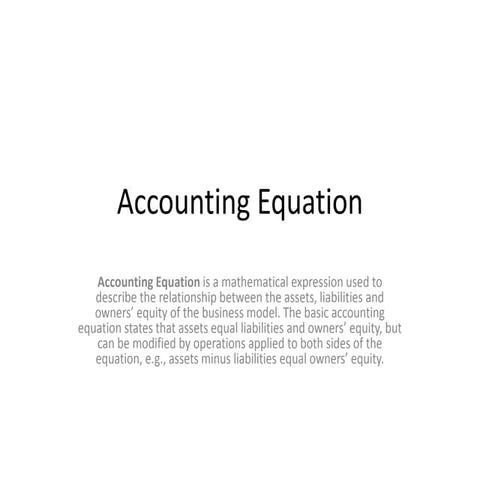 Accounting Equation

Accounting Equation is a mathematical expression used to describe the relationship between the assets, liabilities and owners' equity of the business model. The basic accounting equation states that assets equal liabilities and owners' equity, but can be modified by operations applied to both sides of the equation, e.g., assets minus liabilities equal owners' equity.